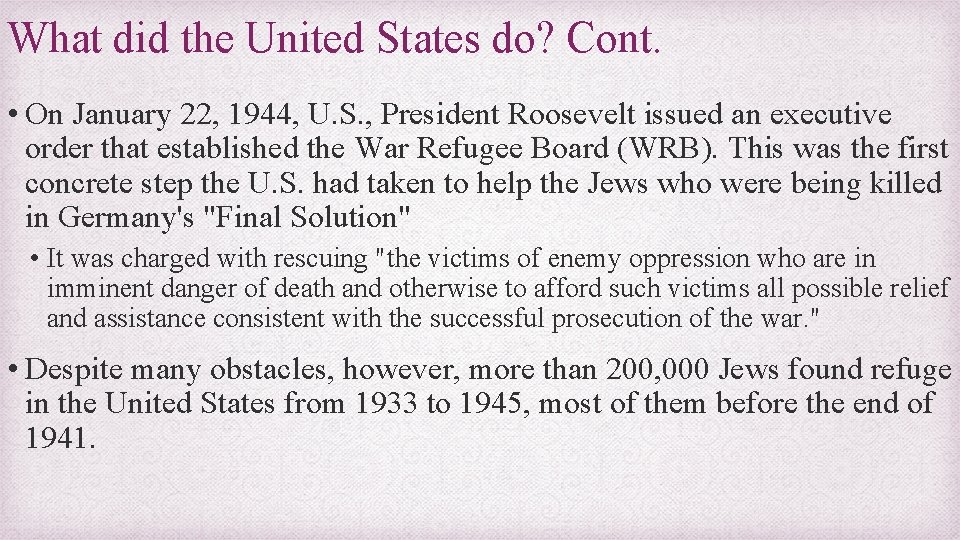 What did the United States do? Cont.

• On January 22, 1944, U.S., President Roosevelt issued an executive order that established the War Refugee Board (WRB). This was the first concrete step the U.S. had taken to help the Jews who were being killed in Germany's "Final Solution"

• It was charged with rescuing "the victims of enemy oppression who are in imminent danger of death and otherwise to afford such victims all possible relief and assistance consistent with the successful prosecution of the war."

• Despite many obstacles, however, more than 200,000 Jews found refuge in the United States from 1933 to 1945, most of them before the end of 1941.